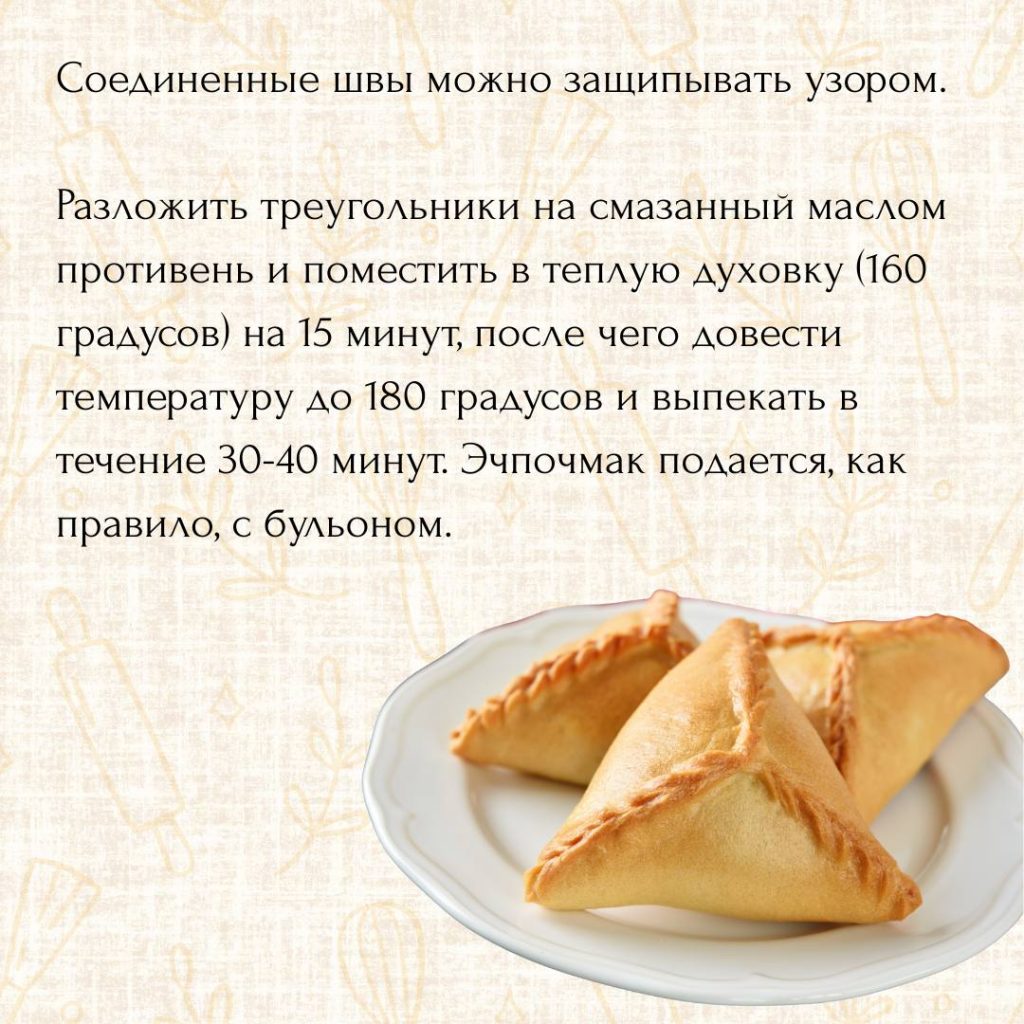 Соединенные швы можно защипывать узором.

Разложить треугольники на смазанный маслом противень и поместить в теплую духовку (160 градусов) на 15 минут, после чего довести температуру до 180 градусов и выпекать в течение 30-40 минут. Эчпочмак подается, как правило, с бульоном.